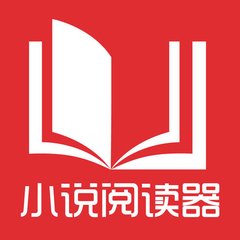 小说阅读器